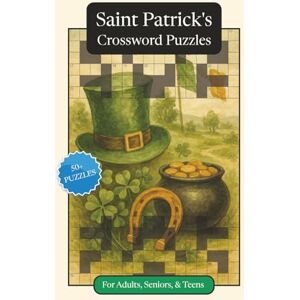 Saint Patrick's
Crossword Puzzles

50+
PUZZLES

For Adults, Seniors, & Teens